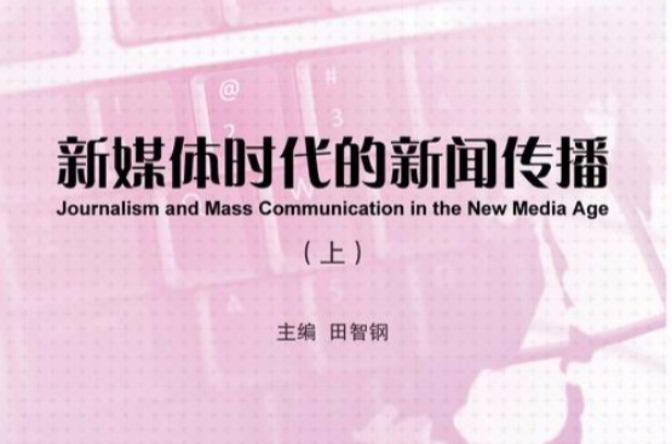 新媒体时代的新闻传播
Journalism and Mass Communication in the New Media Age
（上）

主编 田智钢